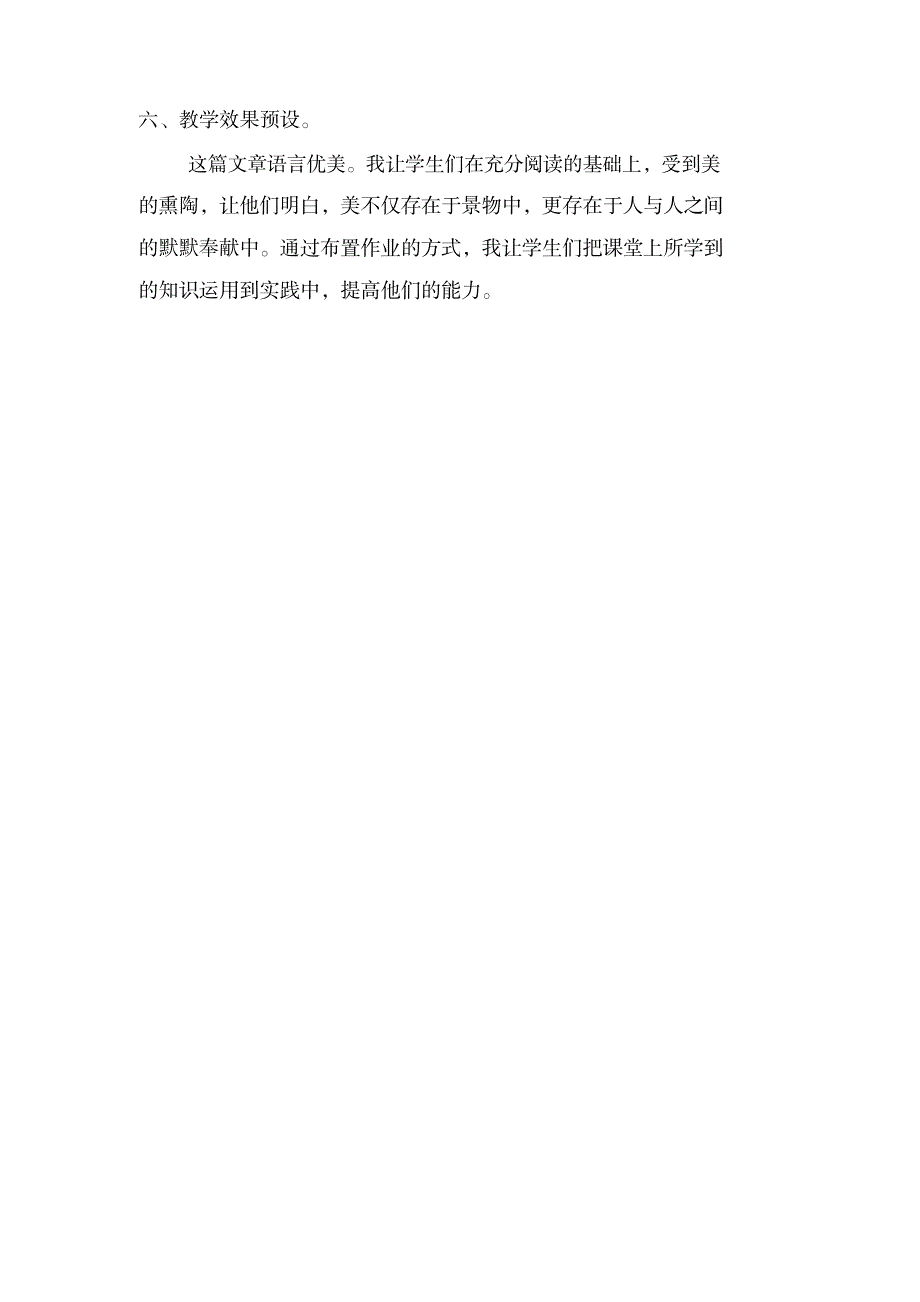 六、教学效果预设。

这篇文章语言优美。我让学生们在充分阅读的基础上，受到美的熏陶，让他们明白，美不仅存在于景物中，更存在于人与人之间的默默奉献中。通过布置作业的方式，我让学生们把课堂上所学到的知识运用到实践中，提高他们的能力。